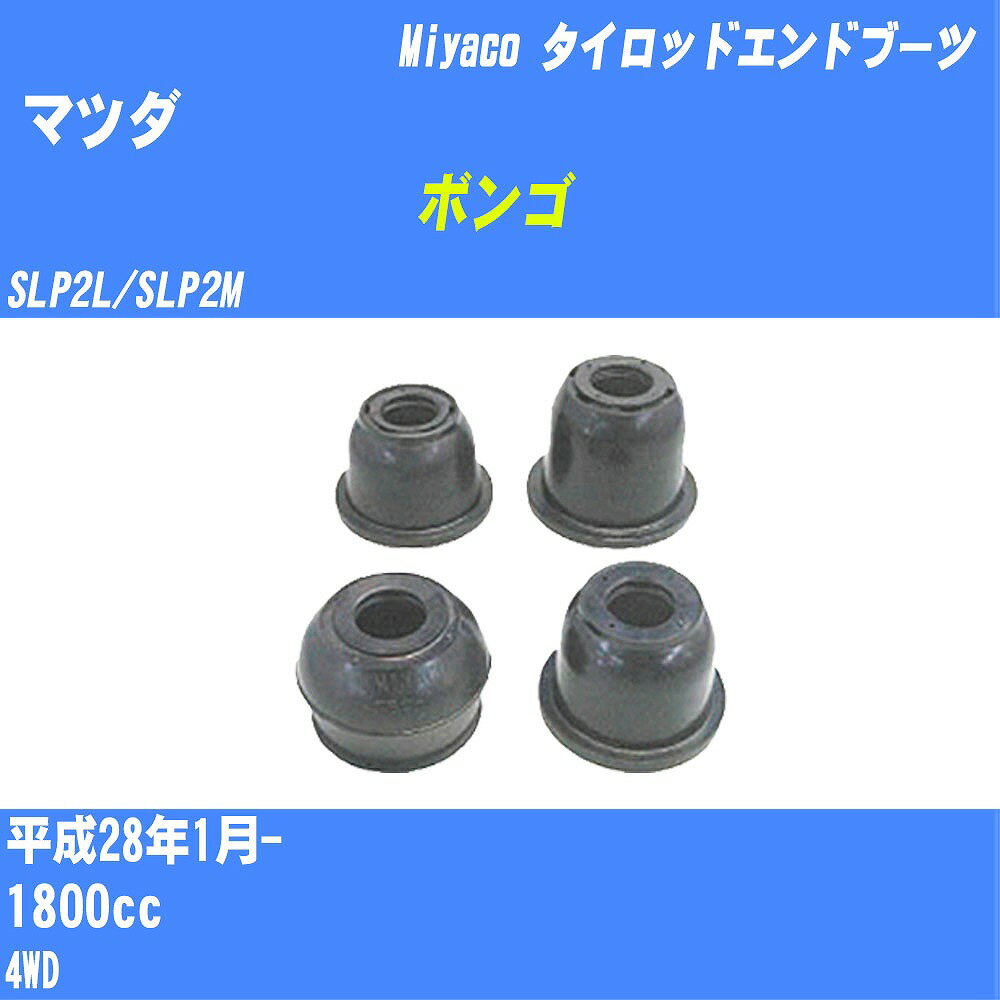 Miyaco タイロッドエンドブーツ

マツダ

ボンゴ

SLP2L/SLP2M

平成28年1月-

1800cc

4WD